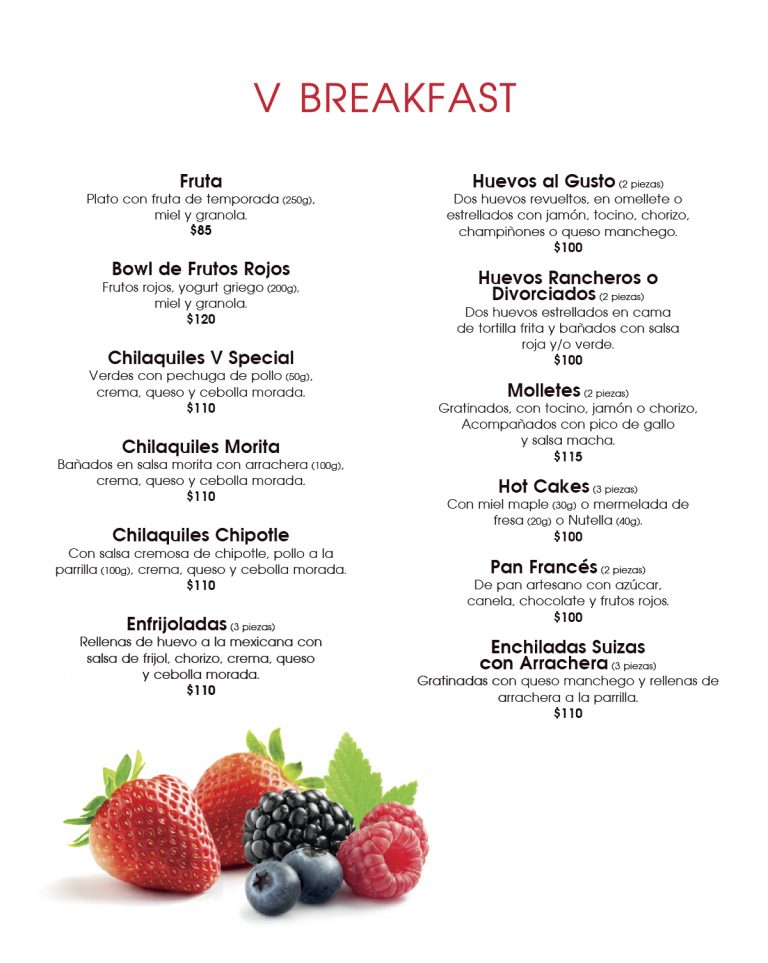 V BREAKFAST

Fruta
Plato con fruta de temporada (250g), miel y granola.
$85

Bowl de Frutos Rojos
Frutos rojos, yogurt griego (200g), miel y granola.
$120

Chilaquiles V Special
Verdes con pechuga de pollo (50g), crema, queso y cebolla morada.
$110

Chilaquiles Morita
Bañados en salsa morita con arrachera (100g), crema, queso y cebolla morada.
$110

Chilaquiles Chipotle
Con salsa cremosa de chipotle, pollo a la parrilla (100g), crema, queso y cebolla morada.
$110

Enfrijoladas (3 piezas)
Rellenas de huevo a la mexicana con salsa de frijol, chorizo, crema, queso y cebolla morada.
$110

Huevos al Gusto (2 piezas)
Dos huevos revueltos, en omellete o estrellados con jamón, tocino, chorizo, champiñones o queso manchego.
$100

Huevos Rancheros o Divorciados (2 piezas)
Dos huevos estrellados en cama de tortilla frita y bañados con salsa roja y/o verde.
$100

Molletes (2 piezas)
Gratinados, con tocino, jamón o chorizo, Acompañados con pico de gallo y salsa macha.
$115

Hot Cakes (3 piezas)
Con miel maple (30g) o mermelada de fresa (20g) o Nutella (40g).
$100

Pan Francés (2 piezas)
De pan artesano con azúcar, canela, chocolate y frutos rojos.
$100

Enchiladas Suizas con Arrachera (3 piezas)
Gratinadas con queso manchego y rellenas de arrachera a la parrilla.
$110